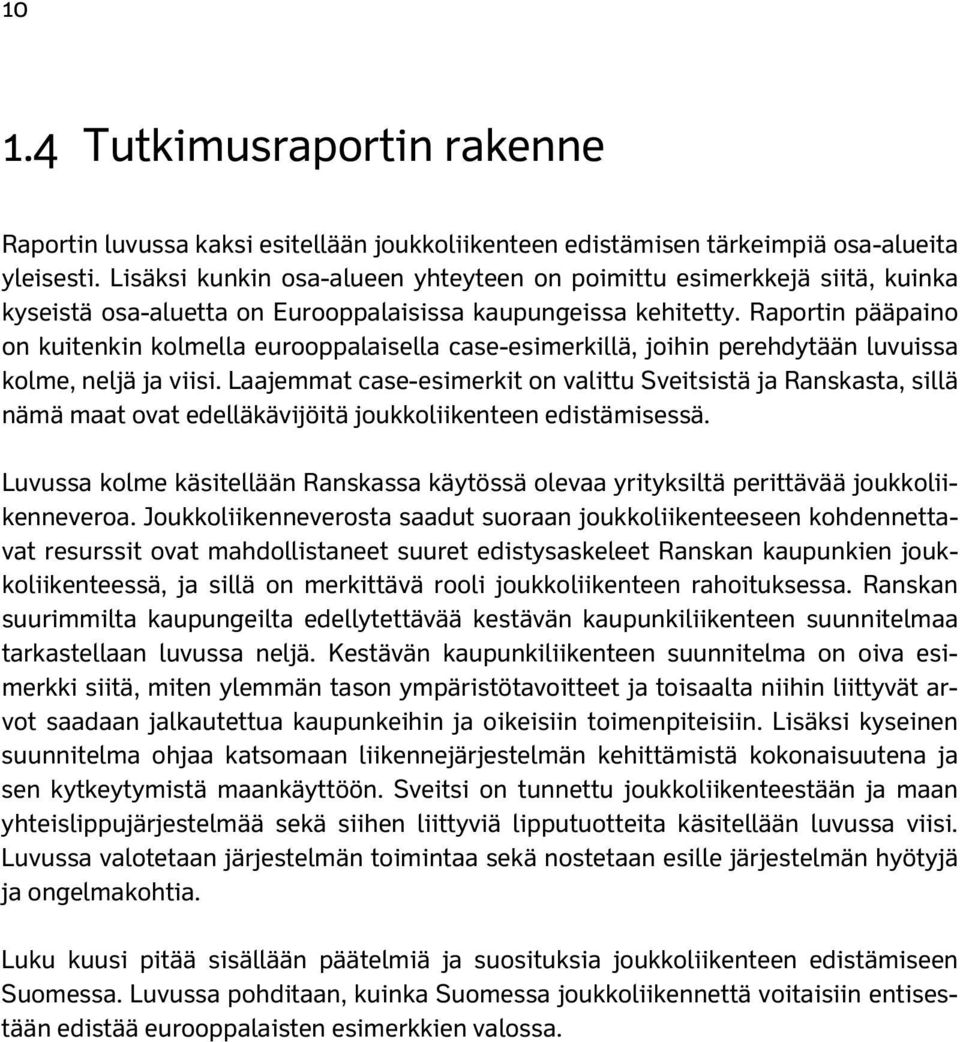 10

1.4 Tutkimusraportin rakenne

Raportin luvussa kaksi esitellään joukkoliikenteen edistämisen tärkeimpiä osa-alueita yleisesti. Lisäksi kunkin osa-alueen yhteyteen on poimittu esimerkkejä siitä, kuinka kyseistä osa-aluetta on Eurooppalaisissa kaupungeissa kehitetty. Raportin pääpaino on kuitenkin kolmella eurooppalaisella case-esimerkillä, joihin perehdytään luvuissa kolme, neljä ja viisi. Laajemmat case-esimerkit on valittu Sveitsistä ja Ranskasta, sillä nämä maat ovat edelläkävijöitä joukkoliikenteen edistämisessä.

Luvussa kolme käsitellään Ranskassa käytössä olevaa yrityksiltä perittävää joukkoliikenneveroa. Joukkoliikenneverosta saadut suoraan joukkoliikenteeseen kohdennettavat resurssit ovat mahdollistaneet suuret edistysaskeleet Ranskan kaupunkien joukkoliikenteessä, ja sillä on merkittävä rooli joukkoliikenteen rahoituksessa. Ranskan suurimmilta kaupungeilta edellytettävää kestävän kaupunkiliikenteen suunnitelmaa tarkastellaan luvussa neljä. Kestävän kaupunkiliikenteen suunnitelma on oiva esimerkki siitä, miten ylemmän tason ympäristötavoitteet ja toisaalta niihin liittyvät arvot saadaan jalkautettua kaupunkeihin ja oikeisiin toimenpiteisiin. Lisäksi kyseinen suunnitelma ohjaa katsomaan liikennejärjestelmän kehittämistä kokonaisuutena ja sen kytkeytymistä maankäyttöön. Sveitsi on tunnettu joukkoliikenteestään ja maan yhteislippujärjestelmää sekä siihen liittyviä lipputuotteita käsitellään luvussa viisi. Luvussa valotetaan järjestelmän toimintaa sekä nostetaan esille järjestelmän hyötyjä ja ongelmakohtia.

Luku kuusi pitää sisällään päätelmiä ja suosituksia joukkoliikenteen edistämiseen Suomessa. Luvussa pohditaan, kuinka Suomessa joukkoliikennettä voitaisiin entisestään edistää eurooppalaisten esimerkkien valossa.